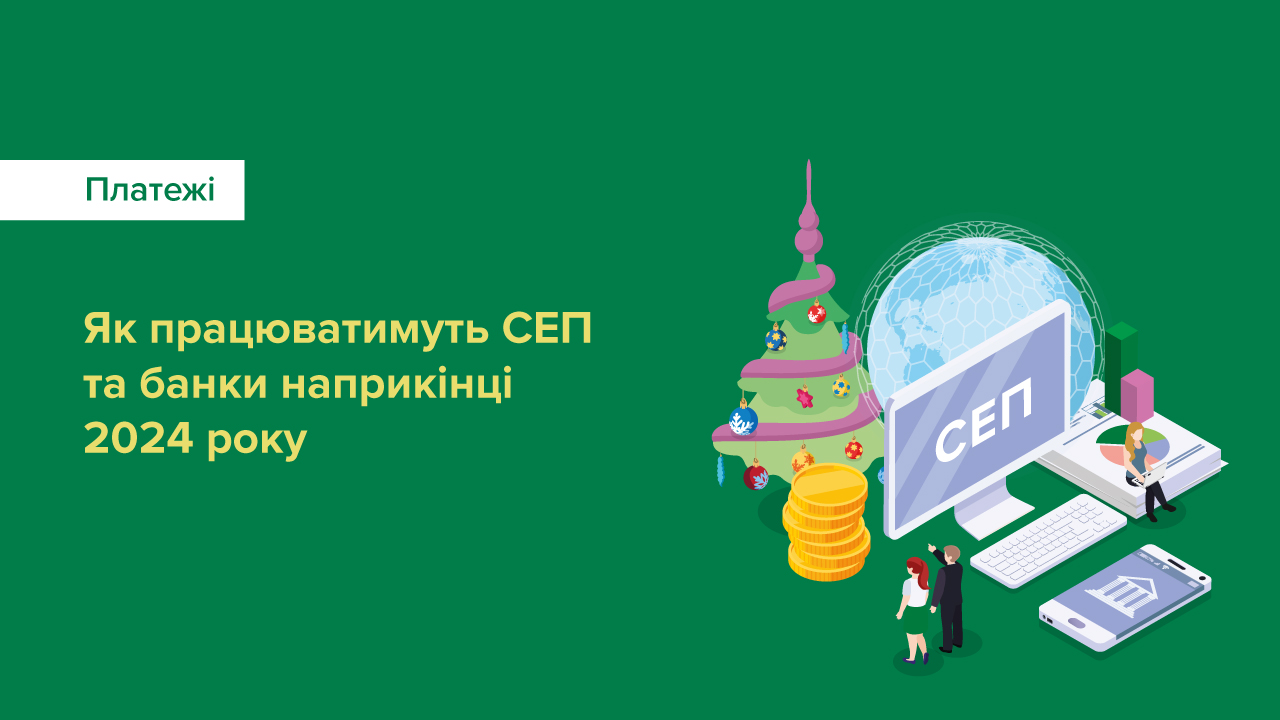 Платежі

Як працюватимуть СЕП та банки наприкінці 2024 року

СЕП